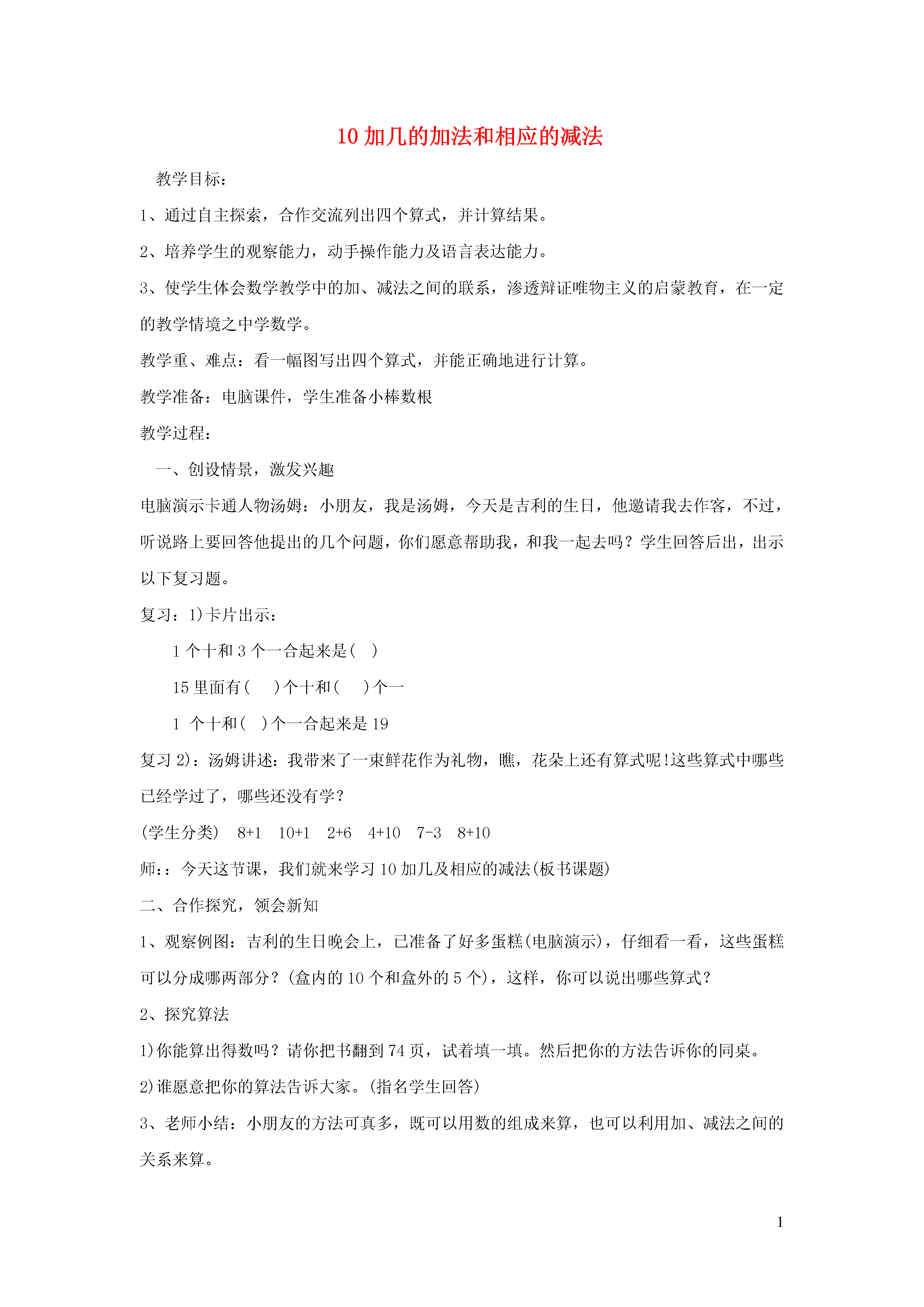 10 加几的加法和相应的减法

教学目标：

1、通过自主探索，合作交流列出四个算式，并计算结果。

2、培养学生的观察能力，动手操作能力及语言表达能力。

3、使学生体会数学教学中的加、减法之间的联系，渗透辩证唯物主义的启蒙教育，在一定的教学情境之中学数学。

教学重、难点：看一幅图写出四个算式，并能正确地进行计算。

教学准备：电脑课件，学生准备小棒数根

教学过程：

一、创设情景，激发兴趣

电脑演示卡通人物汤姆：小朋友，我是汤姆，今天是吉利的生日，他邀请我去作客，不过，听说路上要回答他提出的几个问题，你们愿意帮助我，和我一起去吗？学生回答后出，出示以下复习题。

复习：1)卡片出示：

1 个十和 3 个一合起来是（ ）

15 里面有（ ）个十和（ ）个一

1 个十和（ ）个一合起来是 19

复习 2)：汤姆讲述：我带来了一束鲜花作为礼物，瞧，花朵上还有算式呢!这些算式中哪些已经学过了，哪些还没有学？

(学生分类) 8+1 10+1 2+6 4+10 7-3 8+10

师：：今天这节课，我们就来学习 10 加几及相应的减法(板书课题)

二、合作探究，领会新知

1、观察例图：吉利的生日晚会上，已准备了好多蛋糕(电脑演示)，仔细看一看，这些蛋糕可以分成哪两部分？(盒内的 10 个和盒外的 5 个)，这样，你可以说出哪些算式？

2、探究算法

1)你能算出得数吗？请你把书翻到 74 页，试着填一填。然后把你的方法告诉你的同桌。

2)谁愿意把你的算法告诉大家。(指名学生回答)

3、老师小结：小朋友的方法可真多，既可以用数的组成来算，也可以利用加、减法之间的关系来算。

1